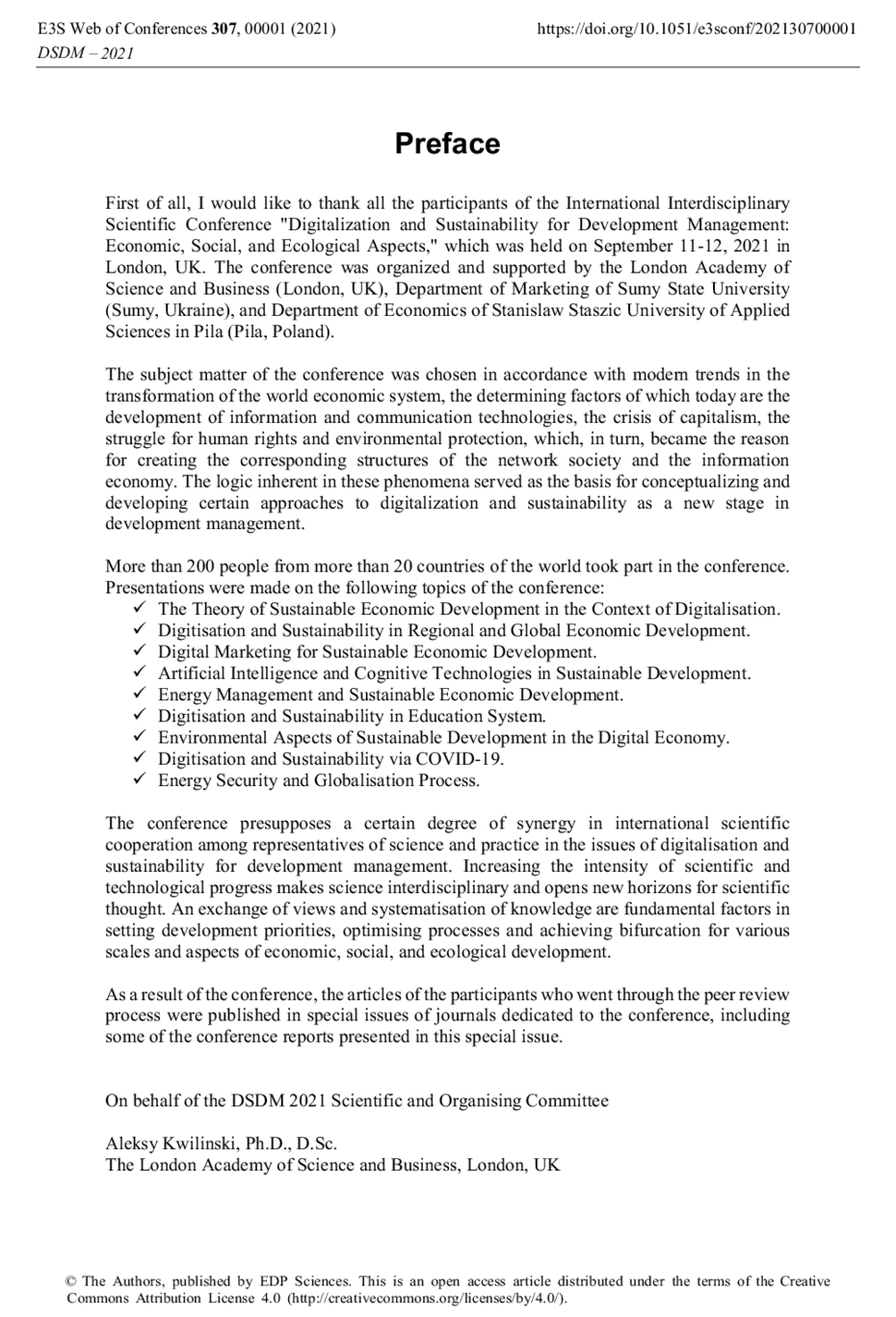 E3S Web of Conferences 307, 00001 (2021)
DSDM – 2021

https://doi.org/10.1051/e3sconf/202130700001

Preface

First of all, I would like to thank all the participants of the International Interdisciplinary Scientific Conference "Digitalization and Sustainability for Development Management: Economic, Social, and Ecological Aspects," which was held on September 11-12, 2021 in London, UK. The conference was organized and supported by the London Academy of Science and Business (London, UK), Department of Marketing of Sumy State University (Sumy, Ukraine), and Department of Economics of Stanislaw Staszic University of Applied Sciences in Pila (Pila, Poland).

The subject matter of the conference was chosen in accordance with modern trends in the transformation of the world economic system, the determining factors of which today are the development of information and communication technologies, the crisis of capitalism, the struggle for human rights and environmental protection, which, in turn, became the reason for creating the corresponding structures of the network society and the information economy. The logic inherent in these phenomena served as the basis for conceptualizing and developing certain approaches to digitalization and sustainability as a new stage in development management.

More than 200 people from more than 20 countries of the world took part in the conference. Presentations were made on the following topics of the conference:
✓ The Theory of Sustainable Economic Development in the Context of Digitalisation.
✓ Digitisation and Sustainability in Regional and Global Economic Development.
✓ Digital Marketing for Sustainable Economic Development.
✓ Artificial Intelligence and Cognitive Technologies in Sustainable Development.
✓ Energy Management and Sustainable Economic Development.
✓ Digitisation and Sustainability in Education System.
✓ Environmental Aspects of Sustainable Development in the Digital Economy.
✓ Digitisation and Sustainability via COVID-19.
✓ Energy Security and Globalisation Process.

The conference presupposes a certain degree of synergy in international scientific cooperation among representatives of science and practice in the issues of digitalisation and sustainability for development management. Increasing the intensity of scientific and technological progress makes science interdisciplinary and opens new horizons for scientific thought. An exchange of views and systematisation of knowledge are fundamental factors in setting development priorities, optimising processes and achieving bifurcation for various scales and aspects of economic, social, and ecological development.

As a result of the conference, the articles of the participants who went through the peer review process were published in special issues of journals dedicated to the conference, including some of the conference reports presented in this special issue.

On behalf of the DSDM 2021 Scientific and Organising Committee

Aleksy Kwilinski, Ph.D., D.Sc.
The London Academy of Science and Business, London, UK

© The Authors, published by EDP Sciences. This is an open access article distributed under the terms of the Creative Commons Attribution License 4.0 (http://creativecommons.org/licenses/by/4.0/).